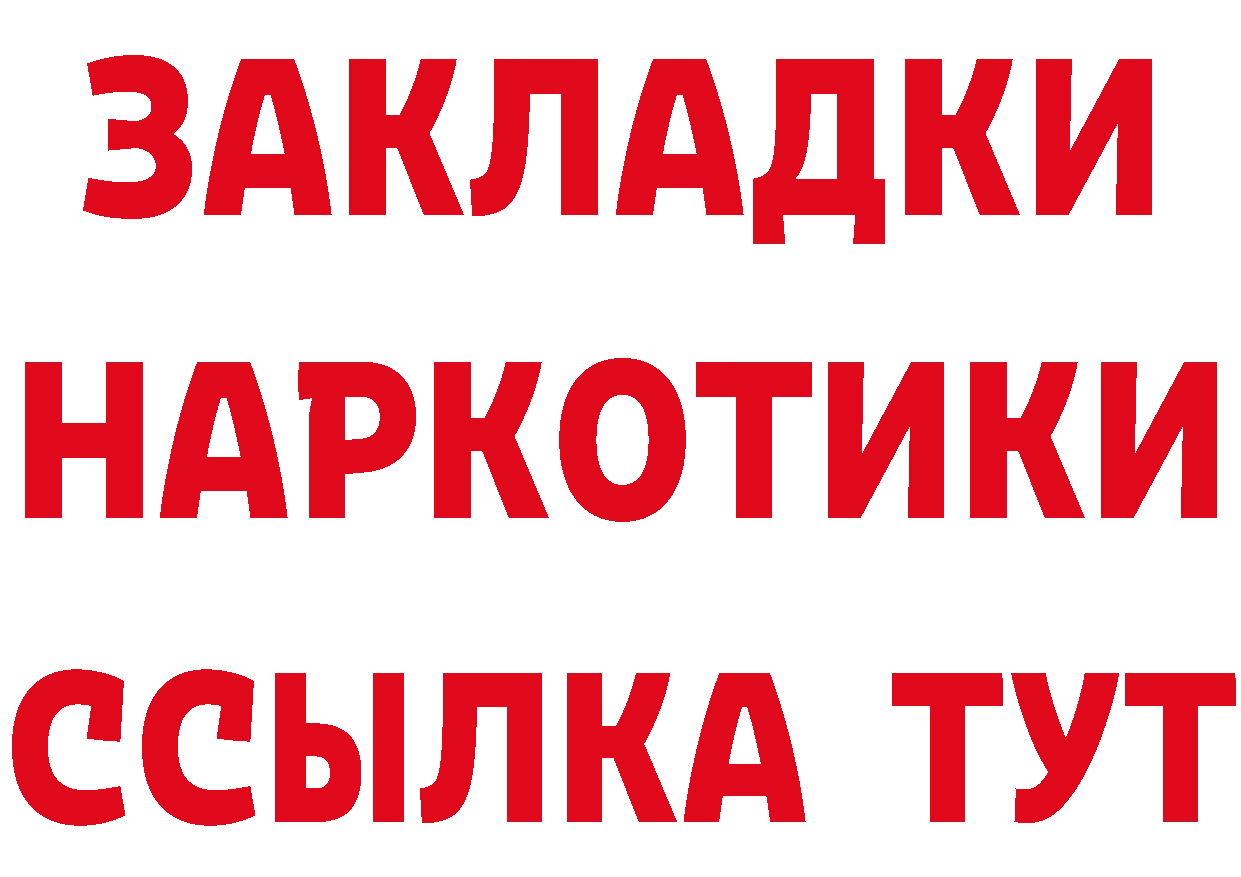 ЗАКЛАДКИ НАРКОТИКИ ССЫЛКА ТУТ